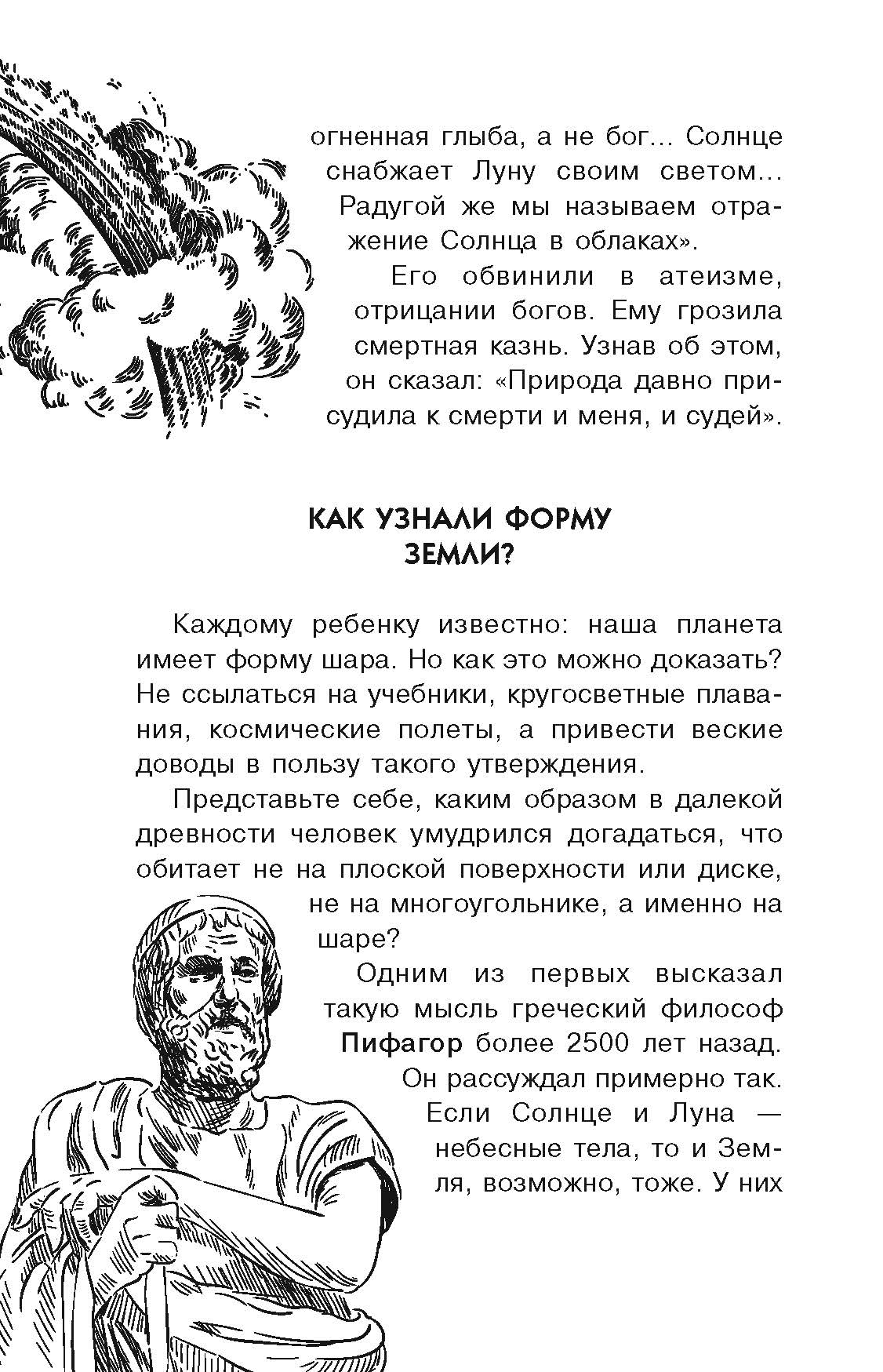 огненная глыба, а не бог... Солнце снабжает Луну своим светом... Радугой же мы называем отражение Солнца в облаках».

Его обвинили в атеизме, отрицании богов. Ему грозила смертная казнь. Узнав об этом, он сказал: «Природа давно присудила к смерти и меня, и судей».

КАК УЗНАЛИ ФОРМУ ЗЕМЛИ?

Каждому ребенку известно: наша планета имеет форму шара. Но как это можно доказать? Не ссылаться на учебники, кругосветные плавания, космические полеты, а привести веские доводы в пользу такого утверждения.

Представьте себе, каким образом в далекой древности человек умудрился догадаться, что обитает не на плоской поверхности или диске, не на многоугольнике, а именно на шаре?

Одним из первых высказал такую мысль греческий философ Пифагор более 2500 лет назад. Он рассуждал примерно так. Если Солнце и Луна — небесные тела, то и Земля, возможно, тоже. У них